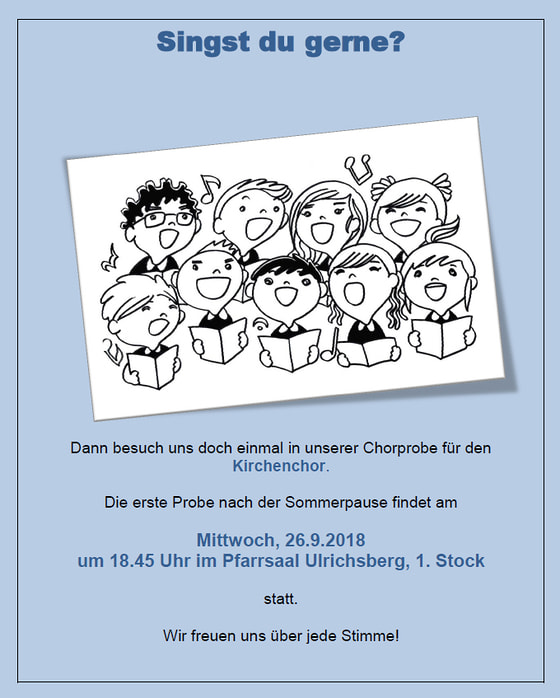 Singst du gerne?

Dann besuch uns doch einmal in unserer Chorprobe für den Kirchenchor.

Die erste Probe nach der Sommerpause findet am

Mittwoch, 26.9.2018
um 18.45 Uhr im Pfarrsaal Ulrichsberg, 1. Stock

statt.

Wir freuen uns über jede Stimme!